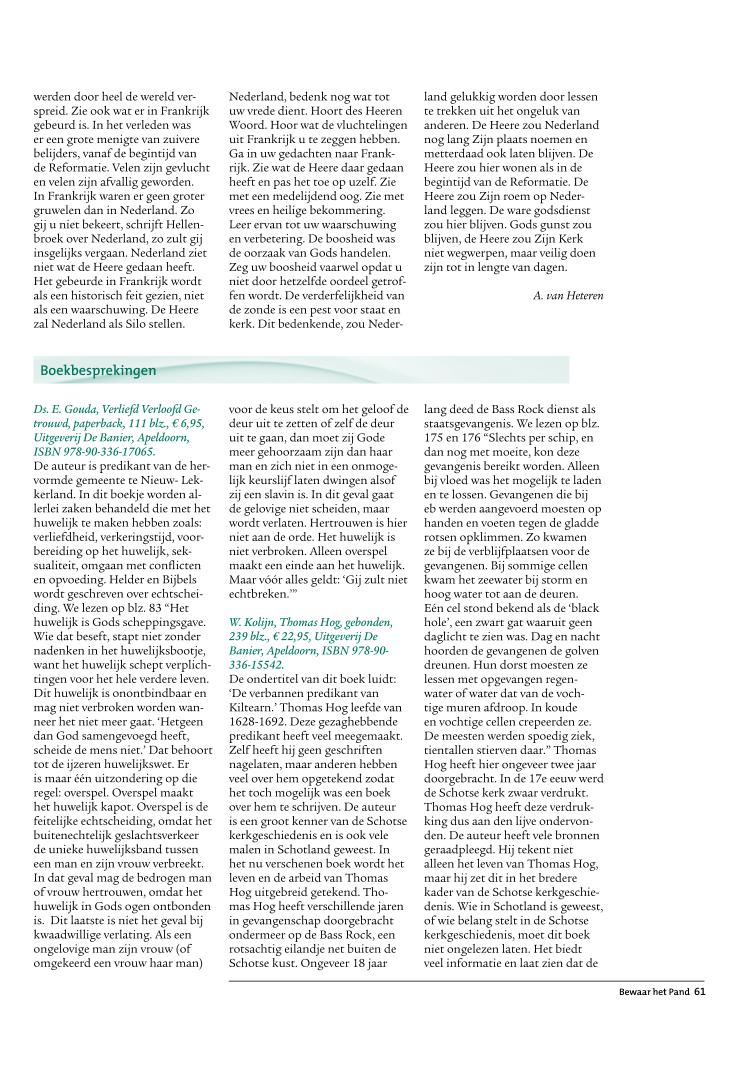 werden door heel de wereld verspreid. Zie ook wat er in Frankrijk gebeurd is. In het verleden was er een grote menigte van zuivere belijders, vanaf de begintijd van de Reformatie. Velen zijn gevlucht en velen zijn afvallig geworden. In Frankrijk waren er geen groter gruwelen dan in Nederland. Zo gij u niet bekeert, schrijft Hellenbroek over Nederland, zo zult gij insgelijks vergaan. Nederland ziet niet wat de Heere gedaan heeft. Het gebeurde in Frankrijk wordt als een historisch feit gezien, niet als een waarschuwing. De Heere zal Nederland als Silo stellen.

Nederland, bedenk nog wat tot uw vrede dient. Hoort des Heeren Woord. Hoor wat de vluchtelingen uit Frankrijk u te zeggen hebben. Ga in uw gedachten naar Frankrijk. Zie wat de Heere daar gedaan heeft en pas het toe op uzelf. Zie met een medelijdend oog. Zie met vrees en heilige bekommering. Leer ervan tot uw waarschuwing en verbetering. De boosheid was de oorzaak van Gods handelen. Zeg uw boosheid vaarwel opdat u niet door hetzelfde oordeel getroffen wordt. De verderfelijkheid van de zonde is een pest voor staat en kerk. Dit bedenkende, zou Nederland gelukkig worden door lessen te trekken uit het ongeluk van anderen. De Heere zou Nederland nog lang Zijn plaats noemen en metterdaad ook laten blijven. De Heere zou hier wonen als in de begintijd van de Reformatie. De Heere zou Zijn roem op Nederland leggen. De ware godsdienst zou hier blijven. Gods gunst zou blijven, de Heere zou Zijn Kerk niet wegwerpen, maar veilig doen zijn tot in lengte van dagen.

A. van Heteren

Boekbesprekingen

Ds. E. Gouda, Verliefd Verloofd Getrouwd, paperback, 111 blz., € 6,95, Uitgeverij De Banier, Apeldoorn, ISBN 978-90-336-17065.
De auteur is predikant van de hervormde gemeente te Nieuw- Lekkerland. In dit boekje worden allerlei zaken behandeld die met het huwelijk te maken hebben zoals: verliefdheid, verkeringstijd, voorbereiding op het huwelijk, seksualiteit, omgaan met conflicten en opvoeding. Helder en Bijbels wordt geschreven over echtscheiding. We lezen op blz. 83 “Het huwelijk is Gods scheppingsgave. Wie dat beseft, stapt niet zonder nadenken in het huwelijksbootje, want het huwelijk schept verplichtingen voor het hele verdere leven. Dit huwelijk is onontbindbaar en mag niet verbroken worden wanneer het niet meer gaat. ‘Hetgeen dan God samengevoegd heeft, scheide de mens niet.’ Dat behoort tot de ijzeren huwelijkswet. Er is maar één uitzondering op die regel: overspel. Overspel maakt het huwelijk kapot. Overspel is de feitelijke echtscheiding, omdat het buitenechtelijk geslachtsverkeer de unieke huwelijksband tussen een man en zijn vrouw verbreekt. In dat geval mag de bedrogen man of vrouw hertrouwen, omdat het huwelijk in Gods ogen ontbonden is. Dit laatste is niet het geval bij kwaadwillige verlating. Als een ongelovige man zijn vrouw (of omgekeerd een vrouw haar man) voor de keus stelt om het geloof de deur uit te zetten of zelf de deur uit te gaan, dan moet zij Gode meer gehoorzaam zijn dan haar man en zich niet in een onmogelijk keurslijf laten dwingen alsof zij een slavin is. In dit geval gaat de gelovige niet scheiden, maar wordt verlaten. Hertrouwen is hier niet aan de orde. Het huwelijk is niet verbroken. Alleen overspel maakt een einde aan het huwelijk. Maar vóór alles geldt: ‘Gij zult niet echtbreken.’”

W. Kolijn, Thomas Hog, gebonden, 239 blz., € 22,95, Uitgeverij De Banier, Apeldoorn, ISBN 978-90-336-15542.
De ondertitel van dit boek luidt: ‘De verbannen predikant van Kiltearn.’ Thomas Hog leefde van 1628-1692. Deze gezaghebbende predikant heeft veel meegemaakt. Zelf heeft hij geen geschriften nagelaten, maar anderen hebben veel over hem opgetekend zodat het toch mogelijk was een boek over hem te schrijven. De auteur is een groot kenner van de Schotse kerkgeschiedenis en is ook vele malen in Schotland geweest. In het nu verschenen boek wordt het leven en de arbeid van Thomas Hog uitgebreid getekend. Thomas Hog heeft verschillende jaren in gevangenschap doorgebracht ondermeer op de Bass Rock, een rotsachtig eilandje net buiten de Schotse kust. Ongeveer 18 jaar lang deed de Bass Rock dienst als staatsgevangenis. We lezen op blz. 175 en 176 “Slechts per schip, en dan nog met moeite, kon deze gevangenis bereikt worden. Alleen bij vloed was het mogelijk te laden en te lossen. Gevangenen die bij eb werden aangevoerd moesten op handen en voeten tegen de gladde rotsen opklimmen. Zo kwamen ze bij de verblijfplaatsen voor de gevangenen. Bij sommige cellen kwam het zeewater bij storm en hoog water tot aan de deuren. Eén cel stond bekend als de ‘black hole’, een zwart gat waaruit geen daglicht te zien was. Dag en nacht hoorden de gevangenen de golven dreunen. Hun dorst moesten ze lessen met opgevangen regenwater of water dat van de vochtige muren afdroop. In koude en vochtige cellen crepeerden ze. De meesten werden spoedig ziek, tientallen stierven daar.” Thomas Hog heeft hier ongeveer twee jaar doorgebracht. In de 17e eeuw werd de Schotse kerk zwaar verdrukt. Thomas Hog heeft deze verdrukking dus aan den lijve ondervonden. De auteur heeft vele bronnen geraadpleegd. Hij tekent niet alleen het leven van Thomas Hog, maar hij zet dit in het bredere kader van de Schotse kerkgeschiedenis. Wie in Schotland is geweest, of wie belang stelt in de Schotse kerkgeschiedenis, moet dit boek niet ongelezen laten. Het biedt veel informatie en laat zien dat de

Bewaar het Pand 61